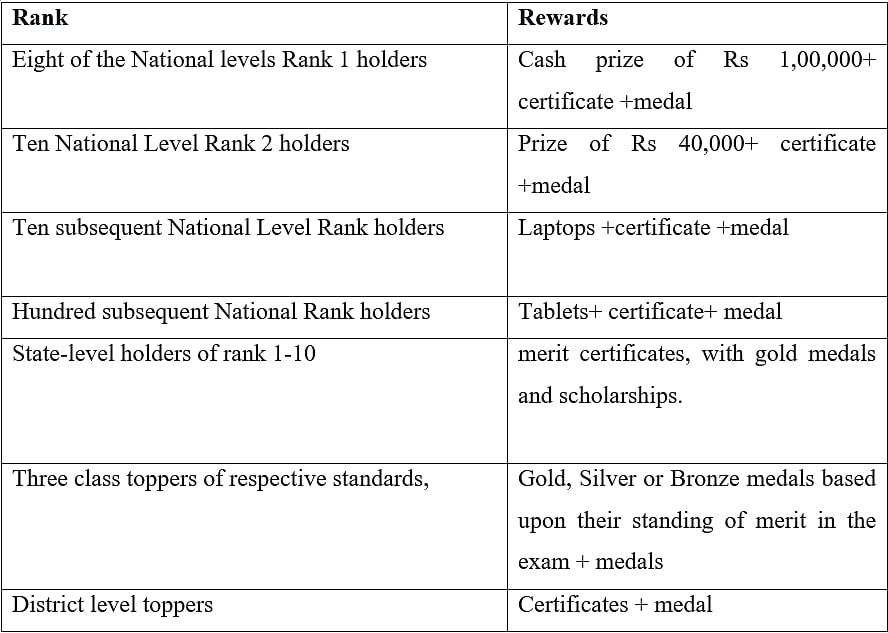 | Rank | Rewards |
|---|---|
| Eight of the National levels Rank 1 holders | Cash prize of Rs 1,00,000+ certificate +medal |
| Ten National Level Rank 2 holders | Prize of Rs 40,000+ certificate +medal |
| Ten subsequent National Level Rank holders | Laptops +certificate +medal |
| Hundred subsequent National Rank holders | Tablets+ certificate+ medal |
| State-level holders of rank 1-10 | merit certificates, with gold medals and scholarships. |
| Three class toppers of respective standards, | Gold, Silver or Bronze medals based upon their standing of merit in the exam + medals |
| District level toppers | Certificates + medal |